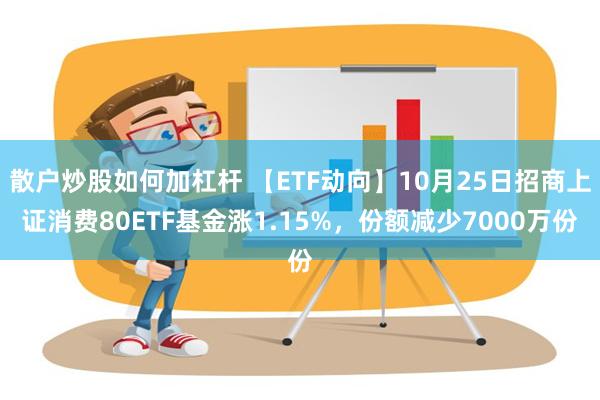 散户炒股如何加杠杆 【ETF动向】10月25日招商上证消费80ETF基金涨1.15%，份额减少7000万份份